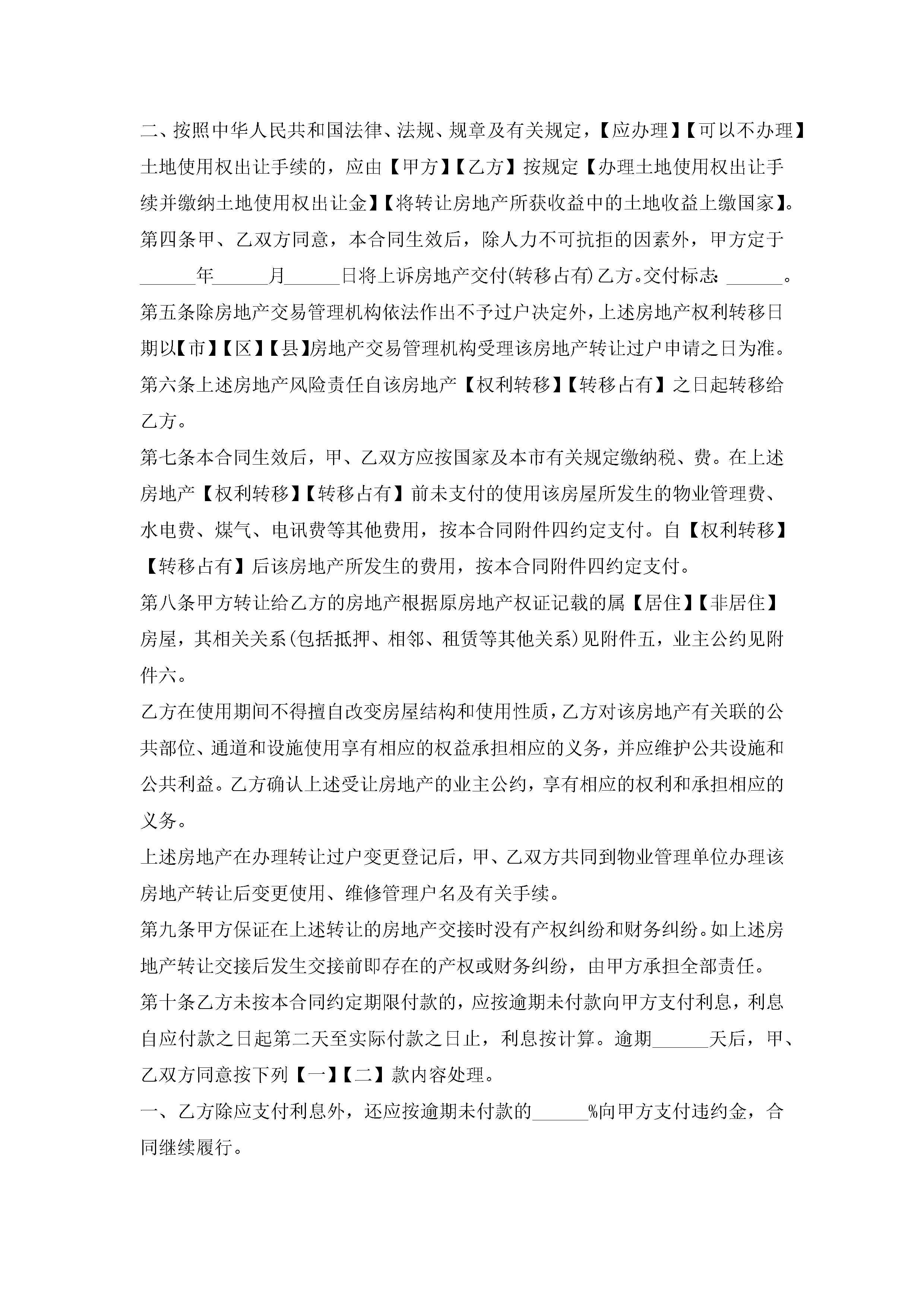 二、按照中华人民共和国法律、法规、规章及有关规定，【应办理】【可以不办理】土地使用权出让手续的，应由【甲方】【乙方】按规定【办理土地使用权出让手续并缴纳土地使用权出让金】【将转让房地产所获收益中的土地收益上缴国家】。

第四条甲、乙双方同意，本合同生效后，除人力不可抗拒的因素外，甲方定于______年______月______日将上诉房地产交付(转移占有)乙方。交付标志：______。

第五条除房地产交易管理机构依法作出不予过户决定外，上述房地产权利转移日期以【市】【区】【县】房地产交易管理机构受理该房地产转让过户申请之日为准。

第六条上述房地产风险责任自该房地产【权利转移】【转移占有】之日起转移给乙方。

第七条本合同生效后，甲、乙双方应按国家及本市有关规定缴纳税、费。在上述房地产【权利转移】【转移占有】前未支付的使用该房屋所发生的物业管理费、水电费、煤气、电讯费等其他费用，按本合同附件四约定支付。自【权利转移】【转移占有】后该房地产所发生的费用，按本合同附件四约定支付。

第八条甲方转让给乙方的房地产根据原房地产权证记载的属【居住】【非居住】房屋，其相关关系(包括抵押、相邻、租赁等其他关系)见附件五，业主公约见附件六。

乙方在使用期间不得擅自改变房屋结构和使用性质，乙方对该房地产有关联的公共部位、通道和设施使用享有相应的权益承担相应的义务，并应维护公共设施和公共利益。乙方确认上述受让房地产的业主公约，享有相应的权利和承担相应的义务。

上述房地产在办理转让过户变更登记后，甲、乙双方共同到物业管理单位办理该房地产转让后变更使用、维修管理户名及有关手续。

第九条甲方保证在上述转让的房地产交接时没有产权纠纷和财务纠纷。如上述房地产转让交接后发生交接前即存在的产权或财务纠纷，由甲方承担全部责任。

第十条乙方未按本合同约定期限付款的，应按逾期未付款向甲方支付利息，利息自应付款之日起第二天至实际付款之日止，利息按计算。逾期______天后，甲、乙双方同意按下列【一】【二】款内容处理。

一、乙方除应支付利息外，还应按逾期未付款的______%向甲方支付违约金，合同继续履行。